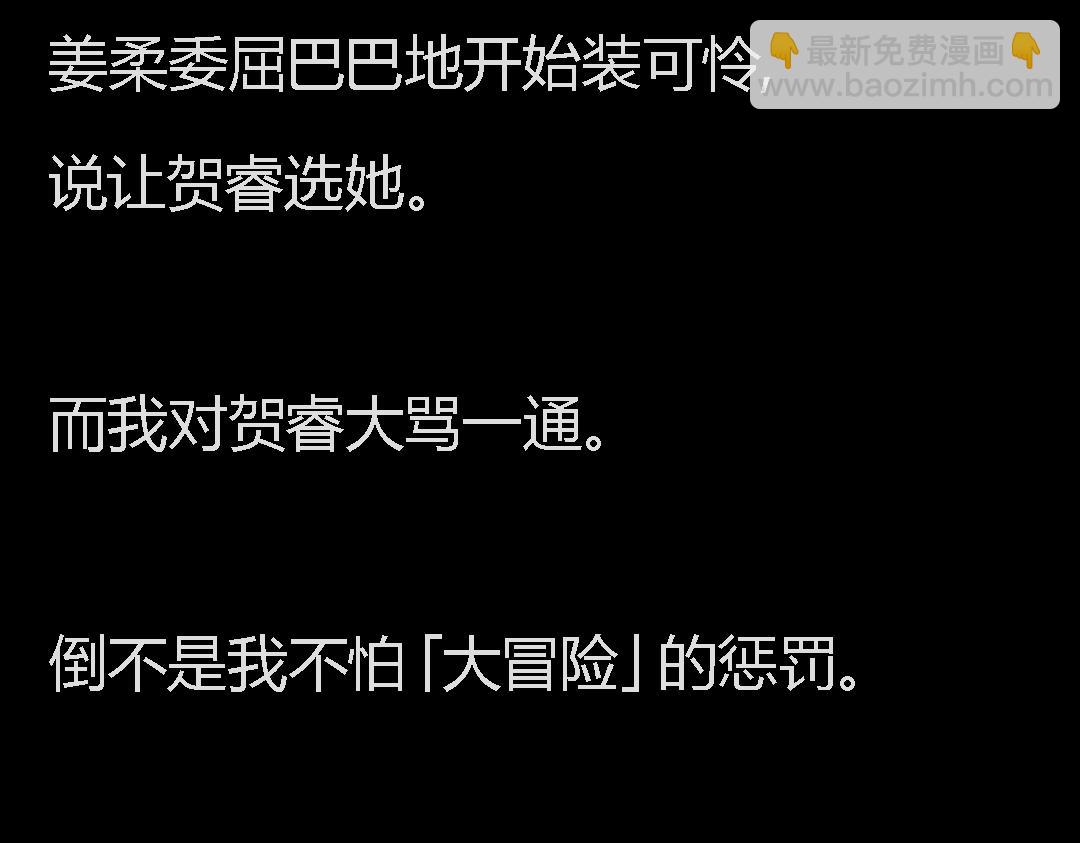 姜柔委屈巴巴地开始装可怜，

👇最新免费漫画👇
www.baozimh.com

说让贺睿选她。

而我对贺睿大骂一通。

倒不是我不怕「大冒险」的惩罚。